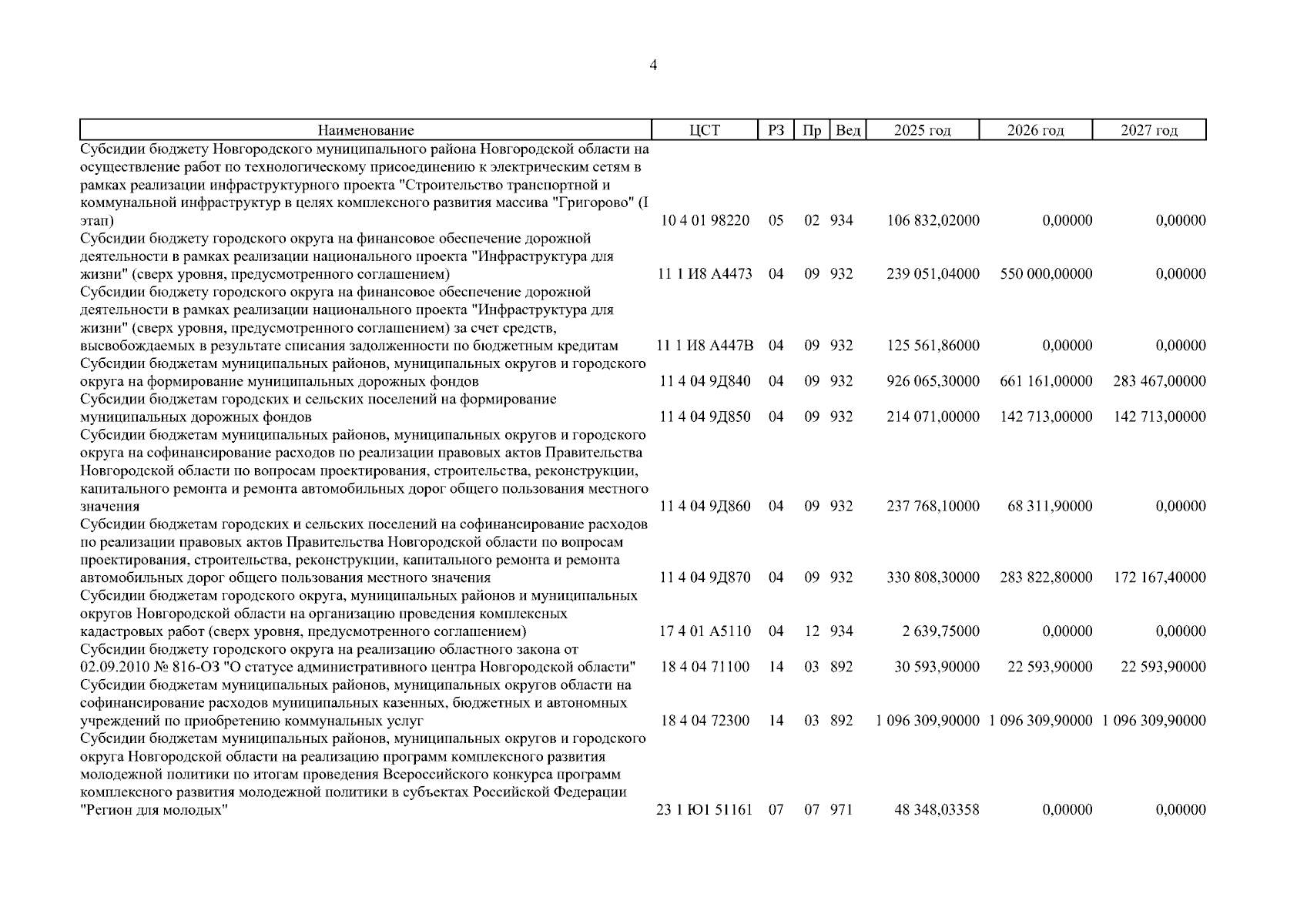 4

| Наименование | ЦСТ | РЗ | Пр | Вед | 2025 год | 2026 год | 2027 год |
|---|---|---|---|---|---|---|---|
| Субсидии бюджету Новгородского муниципального района Новгородской области на осуществление работ по технологическому присоединению к электрическим сетям в рамках реализации инфраструктурного проекта "Строительство транспортной и коммунальной инфраструктур в целях комплексного развития массива "Григорово" (I этап) | 10 4 01 98220 | 05 | 02 | 934 | 106 832,02000 | 0,00000 | 0,00000 |
| Субсидии бюджету городского округа на финансовое обеспечение дорожной деятельности в рамках реализации национального проекта "Инфраструктура для жизни" (сверх уровня, предусмотренного соглашением) | 11 1 И8 А4473 | 04 | 09 | 932 | 239 051,04000 | 550 000,00000 | 0,00000 |
| Субсидии бюджету городского округа на финансовое обеспечение дорожной деятельности в рамках реализации национального проекта "Инфраструктура для жизни" (сверх уровня, предусмотренного соглашением) за счет средств, высвобождаемых в результате списания задолженности по бюджетным кредитам | 11 1 И8 А447В | 04 | 09 | 932 | 125 561,86000 | 0,00000 | 0,00000 |
| Субсидии бюджетам муниципальных районов, муниципальных округов и городского округа на формирование муниципальных дорожных фондов | 11 4 04 9Д840 | 04 | 09 | 932 | 926 065,30000 | 661 161,00000 | 283 467,00000 |
| Субсидии бюджетам городских и сельских поселений на формирование муниципальных дорожных фондов | 11 4 04 9Д850 | 04 | 09 | 932 | 214 071,00000 | 142 713,00000 | 142 713,00000 |
| Субсидии бюджетам муниципальных районов, муниципальных округов и городского округа на софинансирование расходов по реализации правовых актов Правительства Новгородской области по вопросам проектирования, строительства, реконструкции, капитального ремонта и ремонта автомобильных дорог общего пользования местного значения | 11 4 04 9Д860 | 04 | 09 | 932 | 237 768,10000 | 68 311,90000 | 0,00000 |
| Субсидии бюджетам городских и сельских поселений на софинансирование расходов по реализации правовых актов Правительства Новгородской области по вопросам проектирования, строительства, реконструкции, капитального ремонта и ремонта автомобильных дорог общего пользования местного значения | 11 4 04 9Д870 | 04 | 09 | 932 | 330 808,30000 | 283 822,80000 | 172 167,40000 |
| Субсидии бюджетам городского округа, муниципальных районов и муниципальных округов Новгородской области на организацию проведения комплексных кадастровых работ (сверх уровня, предусмотренного соглашением) | 17 4 01 А5110 | 04 | 12 | 934 | 2 639,75000 | 0,00000 | 0,00000 |
| Субсидии бюджету городского округа на реализацию областного закона от 02.09.2010 № 816-ОЗ "О статусе административного центра Новгородской области" | 18 4 04 71100 | 14 | 03 | 892 | 30 593,90000 | 22 593,90000 | 22 593,90000 |
| Субсидии бюджетам муниципальных районов, муниципальных округов области на софинансирование расходов муниципальных казенных, бюджетных и автономных учреждений по приобретению коммунальных услуг | 18 4 04 72300 | 14 | 03 | 892 | 1 096 309,90000 | 1 096 309,90000 | 1 096 309,90000 |
| Субсидии бюджетам муниципальных районов, муниципальных округов и городского округа Новгородской области на реализацию программ комплексного развития молодежной политики по итогам проведения Всероссийского конкурса программ комплексного развития молодежной политики в субъектах Российской Федерации "Регион для молодых" | 23 1 Ю1 51161 | 07 | 07 | 971 | 48 348,03358 | 0,00000 | 0,00000 |